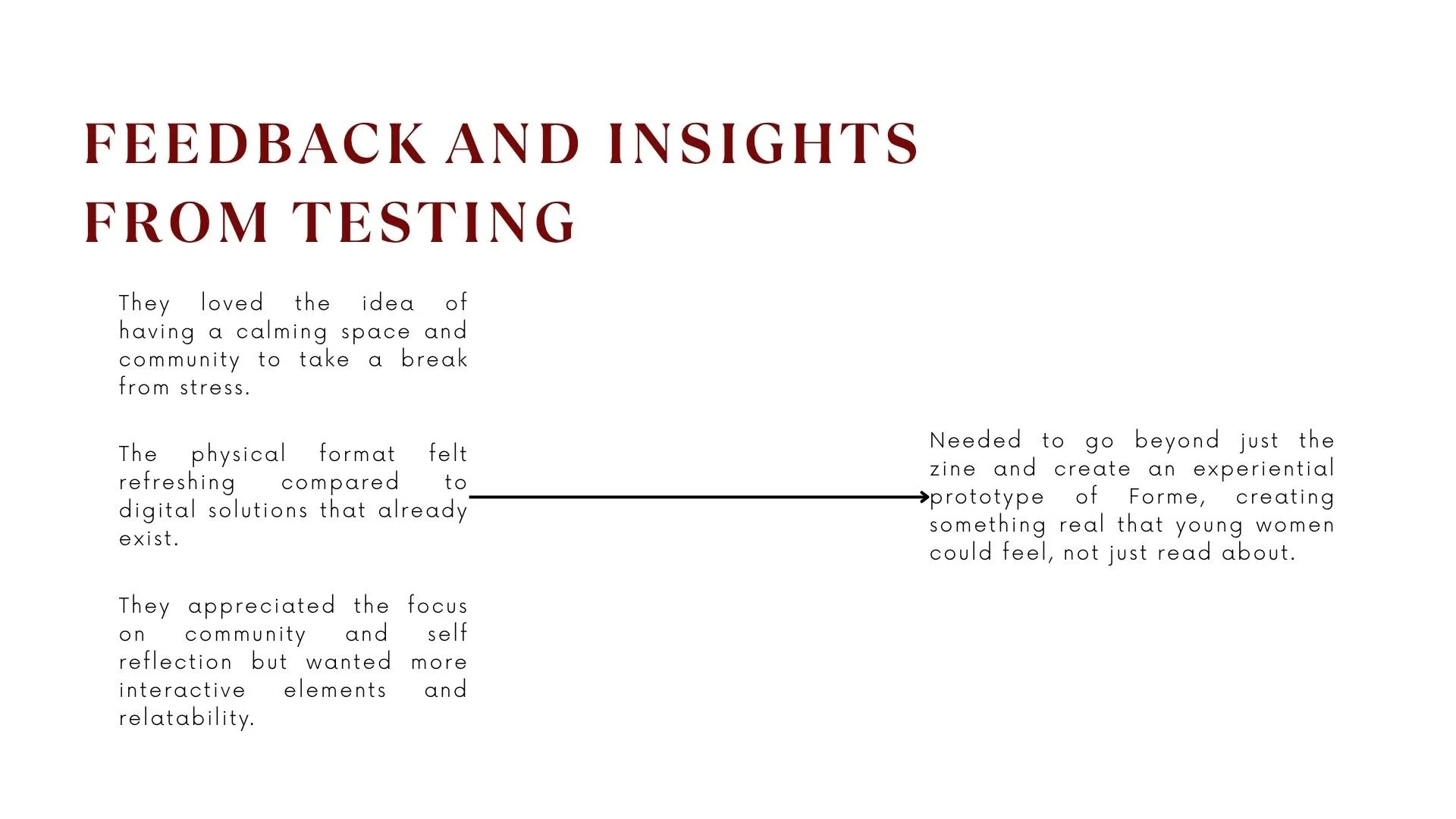 FEEDBACK AND INSIGHTS FROM TESTING

They loved the idea of having a calming space and community to take a break from stress.

The physical format felt refreshing compared to digital solutions that already exist.

They appreciated the focus on community and self reflection but wanted more interactive elements and relatability.

Needed to go beyond just the zine and create an experiential prototype of Forme, creating something real that young women could feel, not just read about.